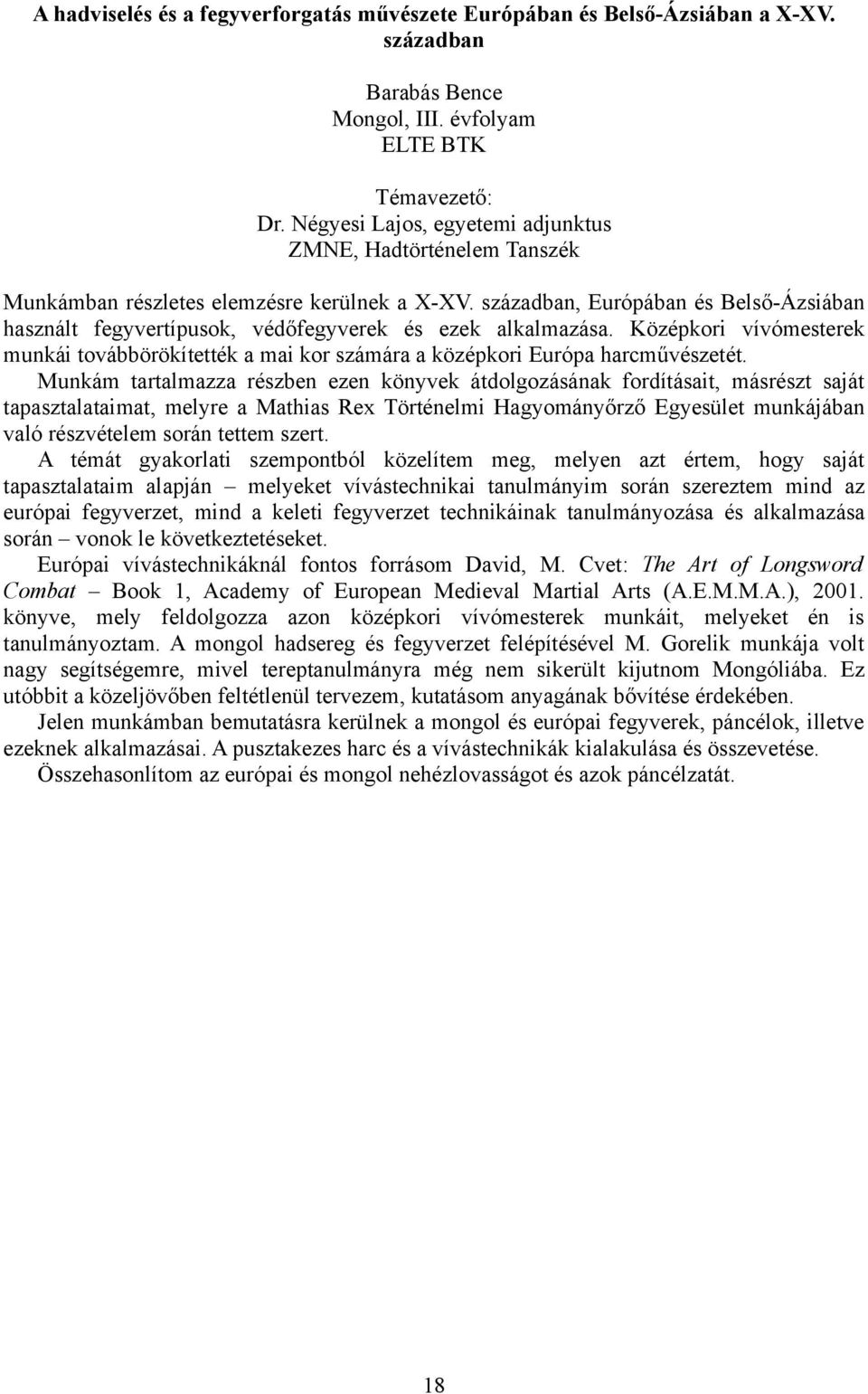 A hadviselés és a fegyverforgatás művészete Európában és Belső-Ázsiában a X-XV. században

Barabás Bence
Mongol, III. évfolyam
ELTE BTK

Témavezető:
Dr. Négyesi Lajos, egyetemi adjunktus
ZMNE, Hadtörténelem Tanszék

Munkámban részletes elemzésre kerülnek a X-XV. században, Európában és Belső-Ázsiában használt fegyvertípusok, védőfegyverek és ezek alkalmazása. Középkori vívómesterek munkái továbbörökítették a mai kor számára a középkori Európa harcművészetét.

Munkám tartalmazza részben ezen könyvek átdolgozásának fordításait, másrészt saját tapasztalataimat, melyre a Mathias Rex Történelmi Hagyományőrző Egyesület munkájában való részvételem során tettem szert.

A témát gyakorlati szempontból közelítem meg, melyen azt értem, hogy saját tapasztalataim alapján – melyeket vívástechnikai tanulmányim során szereztem mind az európai fegyverzet, mind a keleti fegyverzet technikáinak tanulmányozása és alkalmazása során – vonok le következtetéseket.

Európai vívástechnikáknál fontos forrásom David, M. Cvet: The Art of Longsword Combat – Book 1, Academy of European Medieval Martial Arts (A.E.M.M.A.), 2001. könyve, mely feldolgozza azon középkori vívómesterek munkáit, melyeket én is tanulmányoztam. A mongol hadsereg és fegyverzet felépítésével M. Gorelik munkája volt nagy segítségemre, mivel tereptanulmányra még nem sikerült kijutnom Mongóliába. Ez utóbbit a közeljövőben feltétlenül tervezem, kutatásom anyagának bővítése érdekében.

Jelen munkámban bemutatásra kerülnek a mongol és európai fegyverek, páncélok, illetve ezeknek alkalmazásai. A pusztakezes harc és a vívástechnikák kialakulása és összevetése.

Összehasonlítom az európai és mongol nehézlovasságot és azok páncélzatát.

18